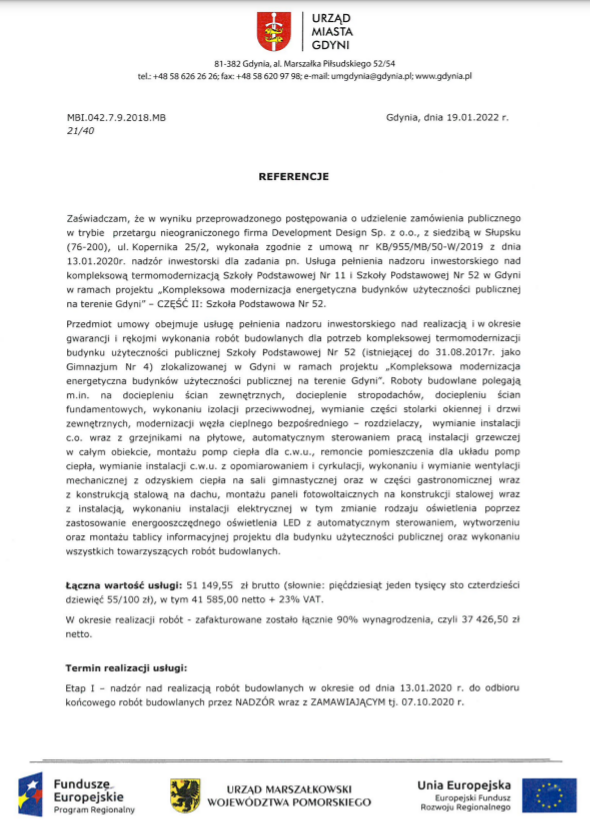 URZĄD MIASTA GDYNI

81-382 Gdynia, al. Marszałka Piłsudskiego 52/54
tel.: +48 58 626 26 26; fax: +48 58 620 97 98; e-mail: umgdynia@gdynia.pl; www.gdynia.pl

MBI.042.7.9.2018.MB
21/40

Gdynia, dnia 19.01.2022 r.

REFERENCJE

Zaświadczam, że w wyniku przeprowadzonego postępowania o udzielenie zamówienia publicznego w trybie przetargu nieograniczonego firma Development Design Sp. z o.o., z siedzibą w Słupsku (76-200), ul. Kopernika 25/2, wykonała zgodnie z umową nr KB/955/MB/50-W/2019 z dnia 13.01.2020r. nadzór inwestorski dla zadania pn. Usługa pełnienia nadzoru inwestorskiego nad kompleksową termomodernizacją Szkoły Podstawowej Nr 11 i Szkoły Podstawowej Nr 52 w Gdyni w ramach projektu „Kompleksowa modernizacja energetyczna budynków użyteczności publicznej na terenie Gdyni" – CZĘŚĆ II: Szkoła Podstawowa Nr 52.

Przedmiot umowy obejmuje usługę pełnienia nadzoru inwestorskiego nad realizacją i w okresie gwarancji i rękojmi wykonania robót budowlanych dla potrzeb kompleksowej termomodernizacji budynku użyteczności publicznej Szkoły Podstawowej Nr 52 (istniejącej do 31.08.2017r. jako Gimnazjum Nr 4) zlokalizowanej w Gdyni w ramach projektu „Kompleksowa modernizacja energetyczna budynków użyteczności publicznej na terenie Gdyni". Roboty budowlane polegają m.in. na dociepleniu ścian zewnętrznych, docieplenie stropodachów, dociepleniu ścian fundamentowych, wykonaniu izolacji przeciwwodnej, wymianie części stolarki okiennej i drzwi zewnętrznych, modernizacji węzła cieplnego bezpośredniego – rozdzielaczy, wymianie instalacji c.o. wraz z grzejnikami na płytowe, automatycznym sterowaniem pracą instalacji grzewczej w całym obiekcie, montażu pomp ciepła dla c.w.u., remoncie pomieszczenia dla układu pomp ciepła, wymianie instalacji c.w.u. z opomiarowaniem i cyrkulacji, wykonaniu i wymianie wentylacji mechanicznej z odzyskiem ciepła na sali gimnastycznej oraz w części gastronomicznej wraz z konstrukcją stalową na dachu, montażu paneli fotowoltaicznych na konstrukcji stalowej wraz z instalacją, wykonaniu instalacji elektrycznej w tym zmianie rodzaju oświetlenia poprzez zastosowanie energooszczędnego oświetlenia LED z automatycznym sterowaniem, wytworzeniu oraz montażu tablicy informacyjnej projektu dla budynku użyteczności publicznej oraz wykonaniu wszystkich towarzyszących robót budowlanych.

Łączna wartość usługi: 51 149,55 zł brutto (słownie: pięćdziesiąt jeden tysięcy sto czterdzieści dziewięć 55/100 zł), w tym 41 585,00 netto + 23% VAT.

W okresie realizacji robót - zafakturowane zostało łącznie 90% wynagrodzenia, czyli 37 426,50 zł netto.

Termin realizacji usługi:

Etap I – nadzór nad realizacją robót budowlanych w okresie od dnia 13.01.2020 r. do odbioru końcowego robót budowlanych przez NADZÓR wraz z ZAMAWIAJĄCYM tj. 07.10.2020 r.

Fundusze Europejskie Program Regionalny

URZĄD MARSZAŁKOWSKI WOJEWÓDZTWA POMORSKIEGO

Unia Europejska Europejski Fundusz Rozwoju Regionalnego